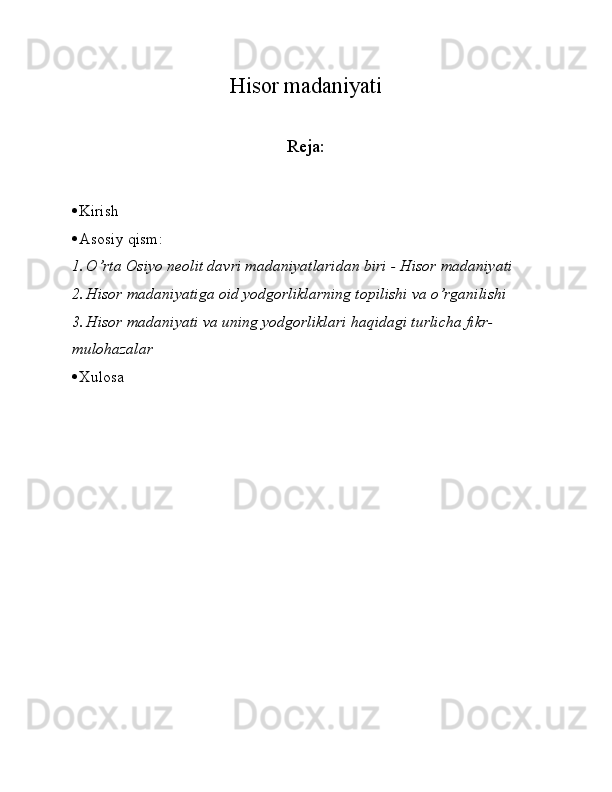 Docx.uz Docx.uz Docx.uz

Hisor madaniyati

Reja:

• Kirish

• Asosiy qism:

1. O’rta Osiyo neolit davri madaniyatlaridan biri - Hisor madaniyati

2. Hisor madaniyatiga oid yodgorliklarning topilishi va o’rganilishi

3. Hisor madaniyati va uning yodgorliklari haqidagi turlicha fikr-mulohazalar

• Xulosa

Docx.uz Docx.uz Docx.uz

Docx.uz Docx.uz Docx.uz

Docx.uz Docx.uz Docx.uz